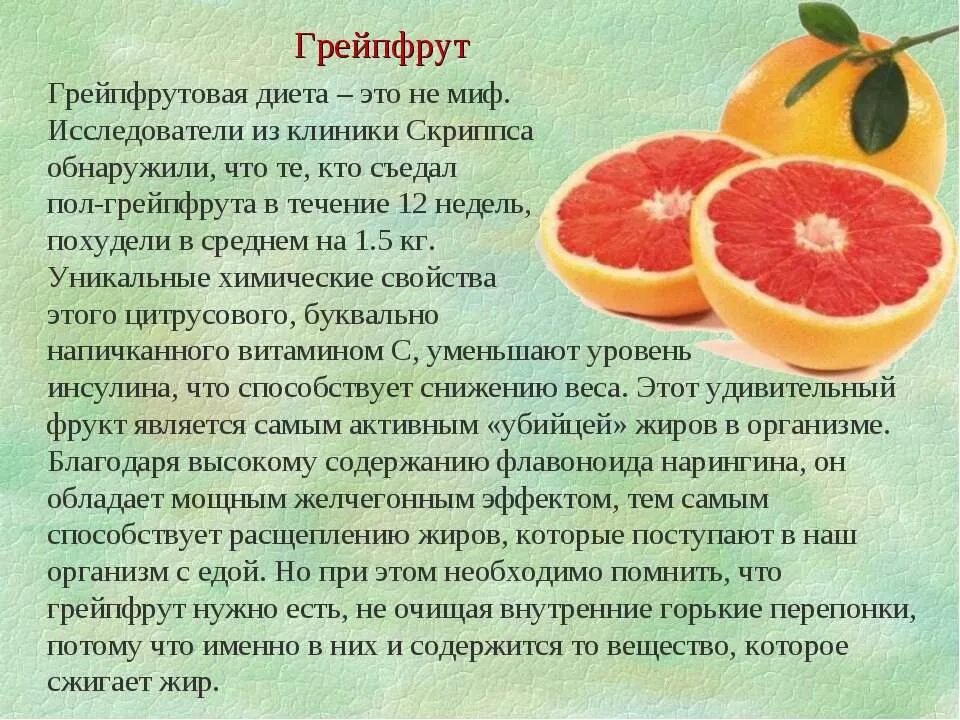 Грейпфрут

Грейпфрутовая диета – это не миф. Исследователи из клиники Скриппса обнаружили, что те, кто съедал пол-грейпфрута в течение 12 недель, похудели в среднем на 1.5 кг. Уникальные химические свойства этого цитрусового, буквально напичканного витамином С, уменьшают уровень инсулина, что способствует снижению веса. Этот удивительный фрукт является самым активным «убийцей» жиров в организме. Благодаря высокому содержанию флавоноида нарингина, он обладает мощным желчегонным эффектом, тем самым способствует расщеплению жиров, которые поступают в наш организм с едой. Но при этом необходимо помнить, что грейпфрут нужно есть, не очищая внутренние горькие перепонки, потому что именно в них и содержится то вещество, которое сжигает жир.